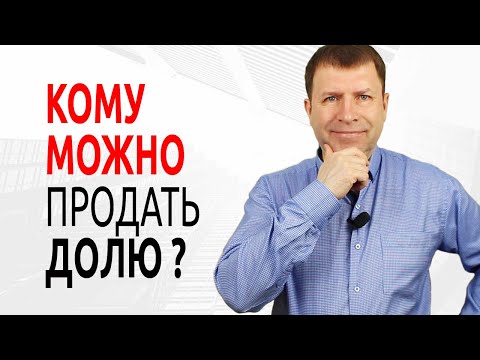 КОМУ
МОЖНО
ПРОДАТЬ
ДОЛЮ ?